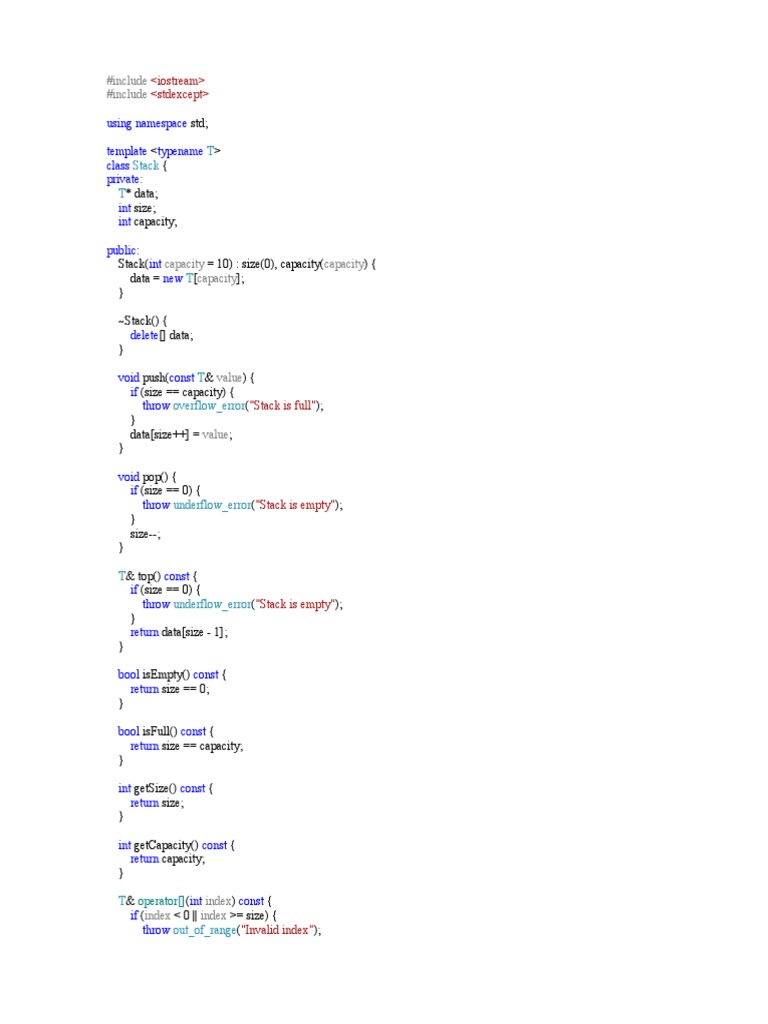 #include <iostream>
#include <stdexcept>

using namespace std;

template <typename T>
class Stack {
private:
    T* data;
    int size;
    int capacity;

public:
    Stack(int capacity = 10) : size(0), capacity(capacity) {
        data = new T[capacity];
    }

    ~Stack() {
        delete[] data;
    }

    void push(const T& value) {
        if (size == capacity) {
            throw overflow_error("Stack is full");
        }
        data[size++] = value;
    }

    void pop() {
        if (size == 0) {
            throw underflow_error("Stack is empty");
        }
        size--;
    }

    T& top() const {
        if (size == 0) {
            throw underflow_error("Stack is empty");
        }
        return data[size - 1];
    }

    bool isEmpty() const {
        return size == 0;
    }

    bool isFull() const {
        return size == capacity;
    }

    int getSize() const {
        return size;
    }

    int getCapacity() const {
        return capacity;
    }

    T& operator[](int index) const {
        if (index < 0 || index >= size) {
            throw out_of_range("Invalid index");